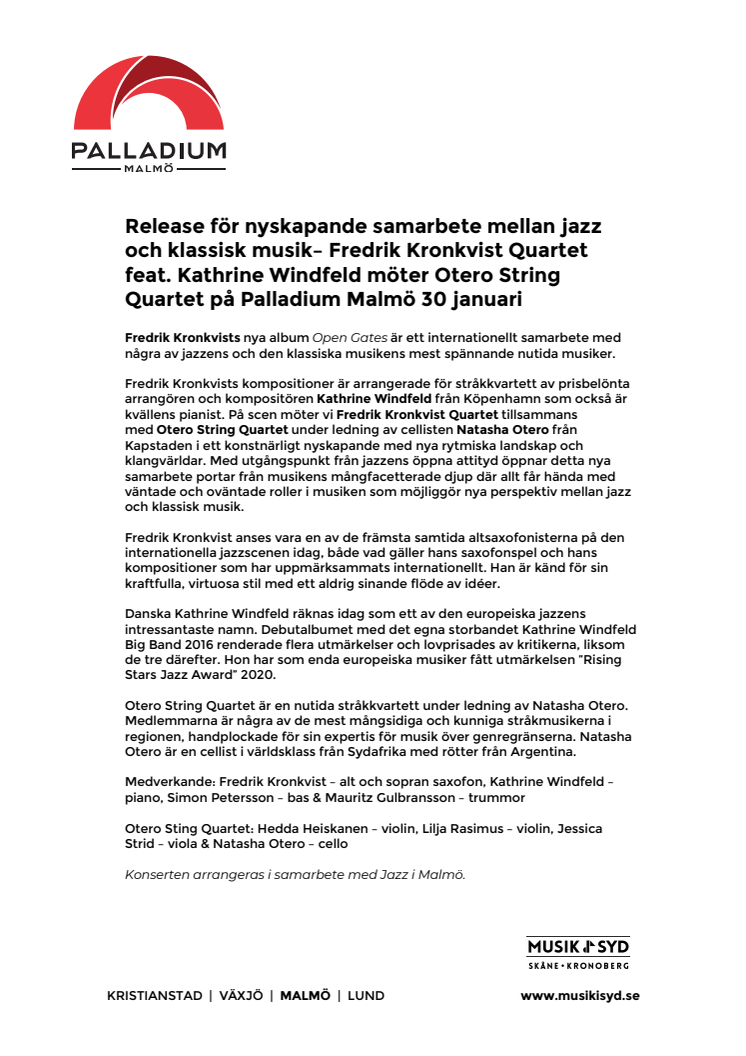 PALLADIUM
MALMÖ

Release för nyskapande samarbete mellan jazz och klassisk musik– Fredrik Kronkvist Quartet feat. Kathrine Windfeld möter Otero String Quartet på Palladium Malmö 30 januari

Fredrik Kronkvists nya album Open Gates är ett internationellt samarbete med några av jazzens och den klassiska musikens mest spännande nutida musiker.

Fredrik Kronkvists kompositioner är arrangerade för stråkkvartett av prisbelönta arrangören och kompositören Kathrine Windfeld från Köpenhamn som också är kvällens pianist. På scen möter vi Fredrik Kronkvist Quartet tillsammans med Otero String Quartet under ledning av cellisten Natasha Otero från Kapstaden i ett konstnärligt nyskapande med nya rytmiska landskap och klangvärldar. Med utgångspunkt från jazzens öppna attityd öppnar detta nya samarbete portar från musikens mångfacetterade djup där allt får hända med väntade och oväntade roller i musiken som möjliggör nya perspektiv mellan jazz och klassisk musik.

Fredrik Kronkvist anses vara en av de främsta samtida altsaxofonisterna på den internationella jazzscenen idag, både vad gäller hans saxofonspel och hans kompositioner som har uppmärksammats internationellt. Han är känd för sin kraftfulla, virtuosa stil med ett aldrig sinande flöde av idéer.

Danska Kathrine Windfeld räknas idag som ett av den europeiska jazzens intressantaste namn. Debutalbumet med det egna storbandet Kathrine Windfeld Big Band 2016 renderade flera utmärkelser och lovprisades av kritikerna, liksom de tre därefter. Hon har som enda europeiska musiker fått utmärkelsen "Rising Stars Jazz Award" 2020.

Otero String Quartet är en nutida stråkkvartett under ledning av Natasha Otero. Medlemmarna är några av de mest mångsidiga och kunniga stråkmusikerna i regionen, handplockade för sin expertis för musik över genregränserna. Natasha Otero är en cellist i världsklass från Sydafrika med rötter från Argentina.

Medverkande: Fredrik Kronkvist – alt och sopran saxofon, Kathrine Windfeld – piano, Simon Petersson – bas & Mauritz Gulbransson – trummor

Otero Sting Quartet: Hedda Heiskanen – violin, Lilja Rasimus – violin, Jessica Strid – viola & Natasha Otero – cello

Konserten arrangeras i samarbete med Jazz i Malmö.

MUSIK I SYD
SKÅNE • KRONOBERG

KRISTIANSTAD | VÄXJÖ | MALMÖ | LUND

www.musikisyd.se